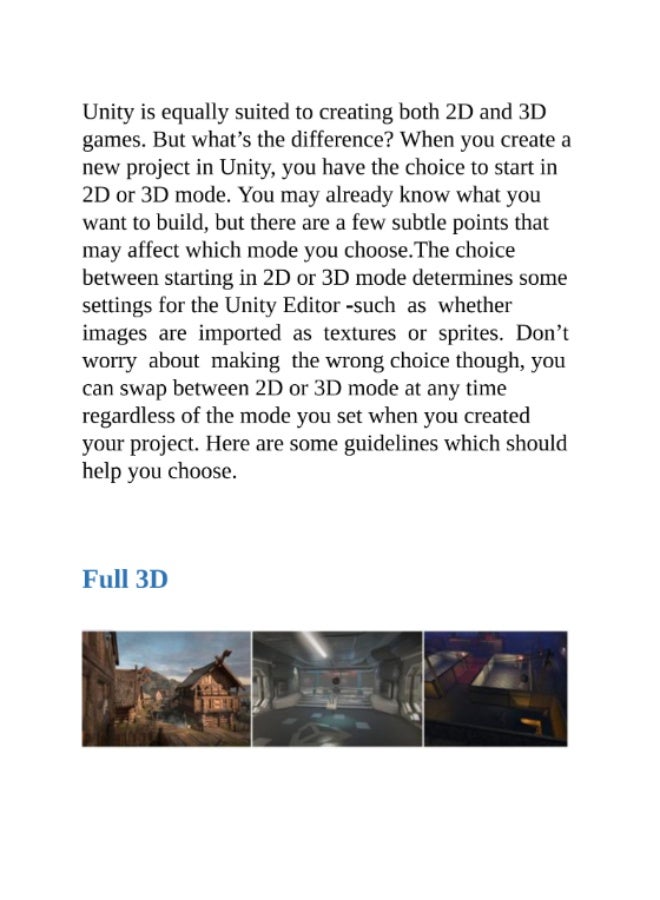 Unity is equally suited to creating both 2D and 3D games. But what’s the difference? When you create a new project in Unity, you have the choice to start in 2D or 3D mode. You may already know what you want to build, but there are a few subtle points that may affect which mode you choose.The choice between starting in 2D or 3D mode determines some settings for the Unity Editor -such as whether images are imported as textures or sprites. Don’t worry about making the wrong choice though, you can swap between 2D or 3D mode at any time regardless of the mode you set when you created your project. Here are some guidelines which should help you choose.

Full 3D